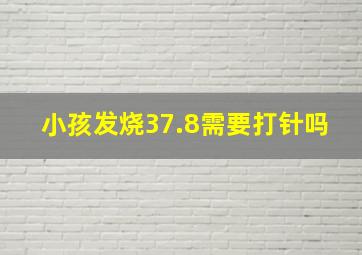 小孩发烧37.8需要打针吗